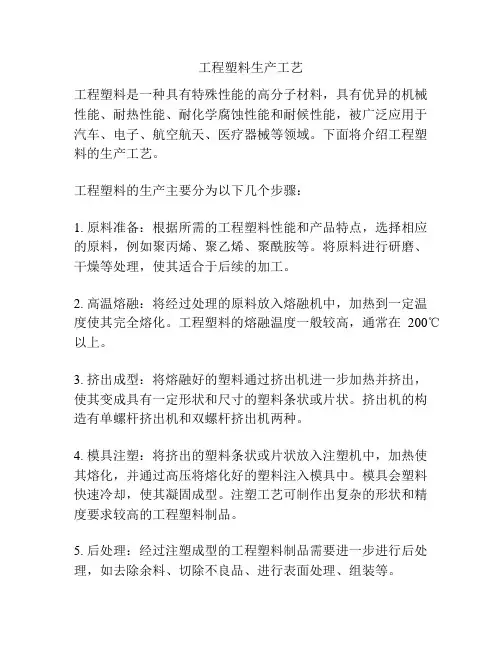 工程塑料生产工艺

工程塑料是一种具有特殊性能的高分子材料，具有优异的机械性能、耐热性能、耐化学腐蚀性能和耐候性能，被广泛应用于汽车、电子、航空航天、医疗器械等领域。下面将介绍工程塑料的生产工艺。

工程塑料的生产主要分为以下几个步骤：

1. 原料准备：根据所需的工程塑料性能和产品特点，选择相应的原料，例如聚丙烯、聚乙烯、聚酰胺等。将原料进行研磨、干燥等处理，使其适合于后续的加工。

2. 高温熔融：将经过处理的原料放入熔融机中，加热到一定温度使其完全熔化。工程塑料的熔融温度一般较高，通常在 200℃以上。

3. 挤出成型：将熔融好的塑料通过挤出机进一步加热并挤出，使其变成具有一定形状和尺寸的塑料条状或片状。挤出机的构造有单螺杆挤出机和双螺杆挤出机两种。

4. 模具注塑：将挤出的塑料条状或片状放入注塑机中，加热使其熔化，并通过高压将熔化好的塑料注入模具中。模具会塑料快速冷却，使其凝固成型。注塑工艺可制作出复杂的形状和精度要求较高的工程塑料制品。

5. 后处理：经过注塑成型的工程塑料制品需要进一步进行后处理，如去除余料、切除不良品、进行表面处理、组装等。